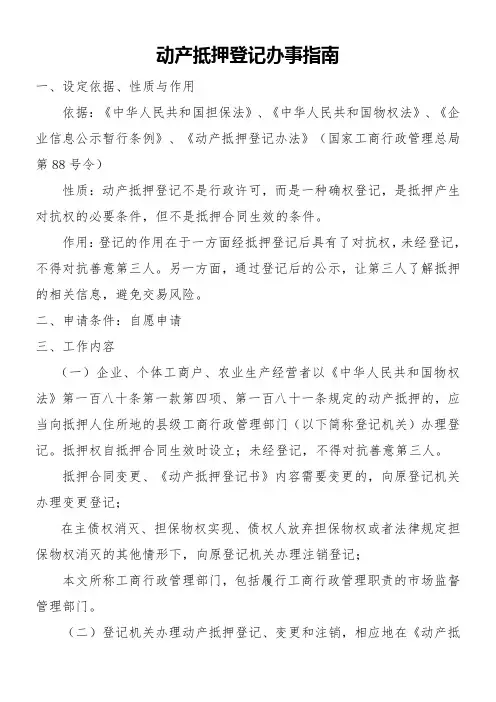 动产抵押登记办事指南

一、设定依据、性质与作用

依据：《中华人民共和国担保法》、《中华人民共和国物权法》、《企业信息公示暂行条例》、《动产抵押登记办法》（国家工商行政管理总局第88号令）

性质：动产抵押登记不是行政许可，而是一种确权登记，是抵押产生对抗权的必要条件，但不是抵押合同生效的条件。

作用：登记的作用在于一方面经抵押登记后具有了对抗权，未经登记，不得对抗善意第三人。另一方面，通过登记后的公示，让第三人了解抵押的相关信息，避免交易风险。

二、申请条件：自愿申请

三、工作内容

（一）企业、个体工商户、农业生产经营者以《中华人民共和国物权法》第一百八十条第一款第四项、第一百八十一条规定的动产抵押的，应当向抵押人住所地的县级工商行政管理部门（以下简称登记机关）办理登记。抵押权自抵押合同生效时设立；未经登记，不得对抗善意第三人。

抵押合同变更、《动产抵押登记书》内容需要变更的，向原登记机关办理变更登记；

在主债权消灭、担保物权实现、债权人放弃担保物权或者法律规定担保物权消灭的其他情形下，向原登记机关办理注销登记；

本文所称工商行政管理部门，包括履行工商行政管理职责的市场监督管理部门。

（二）登记机关办理动产抵押登记、变更和注销，相应地在《动产抵